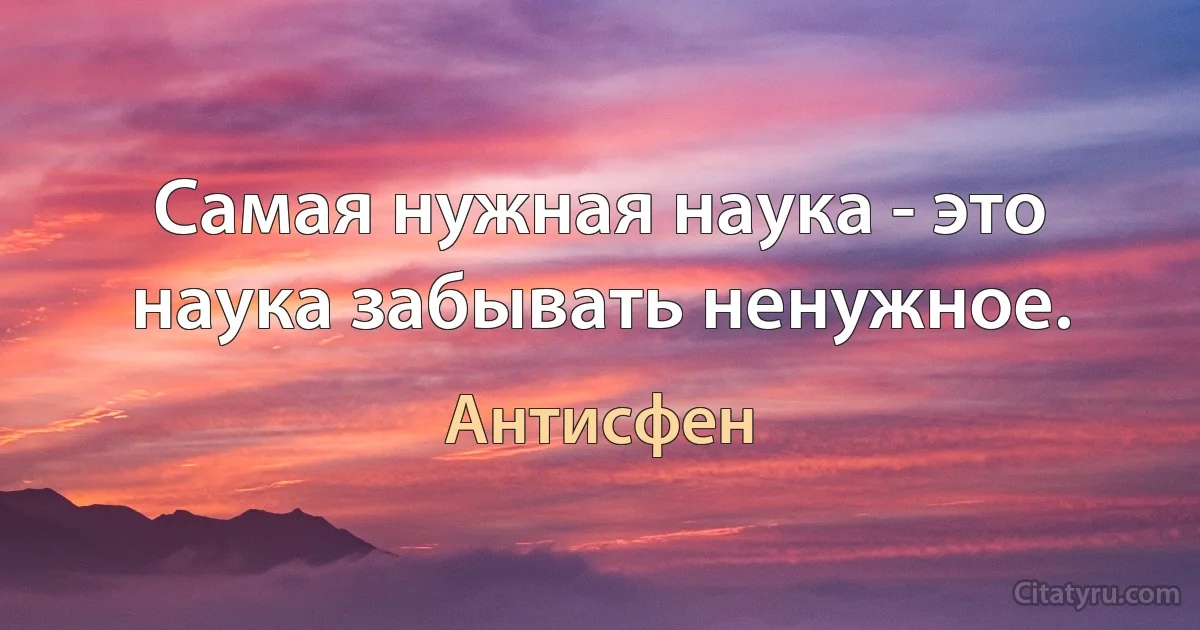 Самая нужная наука - это наука забывать ненужное.

Антисфен

Citatyru.com